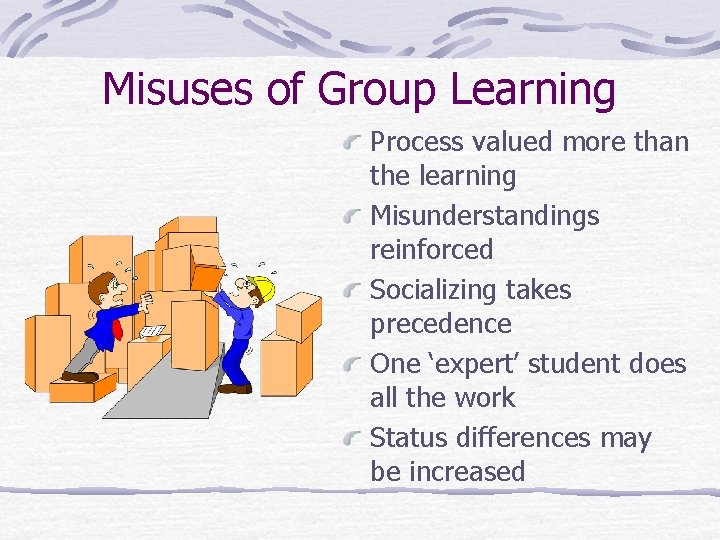 Misuses of Group Learning

Process valued more than the learning

Misunderstandings reinforced

Socializing takes precedence

One ‘expert’ student does all the work

Status differences may be increased